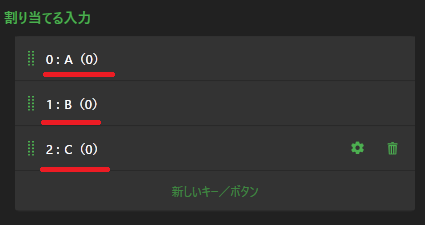 割り当てる入力

0 : A（0）

1 : B（0）

2 : C（0）

新しいキー／ボタン